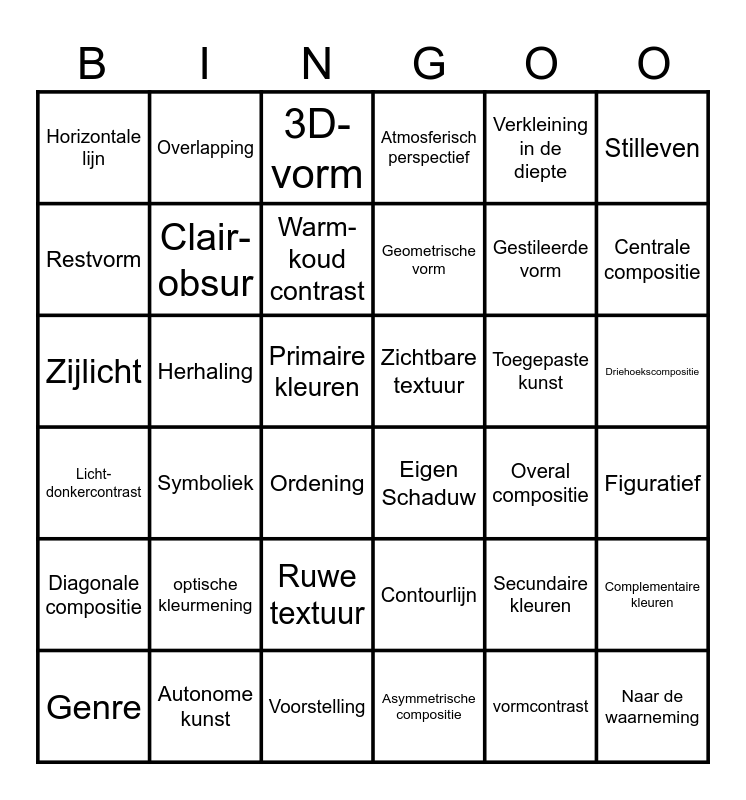 | B | I | N | G | O | O |
|---|---|---|---|---|---|
| Horizontale lijn | Overlapping | 3D-vorm | Atmosferisch perspectief | Verkleining in de diepte | Stilleven |
| Restvorm | Clair-obsur | Warm-koud contrast | Geometrische vorm | Gestileerde vorm | Centrale compositie |
| Zijlicht | Herhaling | Primaire kleuren | Zichtbare textuur | Toegepaste kunst | Driehoekscompositie |
| Licht-donkercontrast | Symboliek | Ordening | Eigen Schaduw | Overal compositie | Figuratief |
| Diagonale compositie | optische kleurmening | Ruwe textuur | Contourlijn | Secundaire kleuren | Complementaire kleuren |
| Genre | Autonome kunst | Voorstelling | Asymmetrische compositie | vormcontrast | Naar de waarneming |